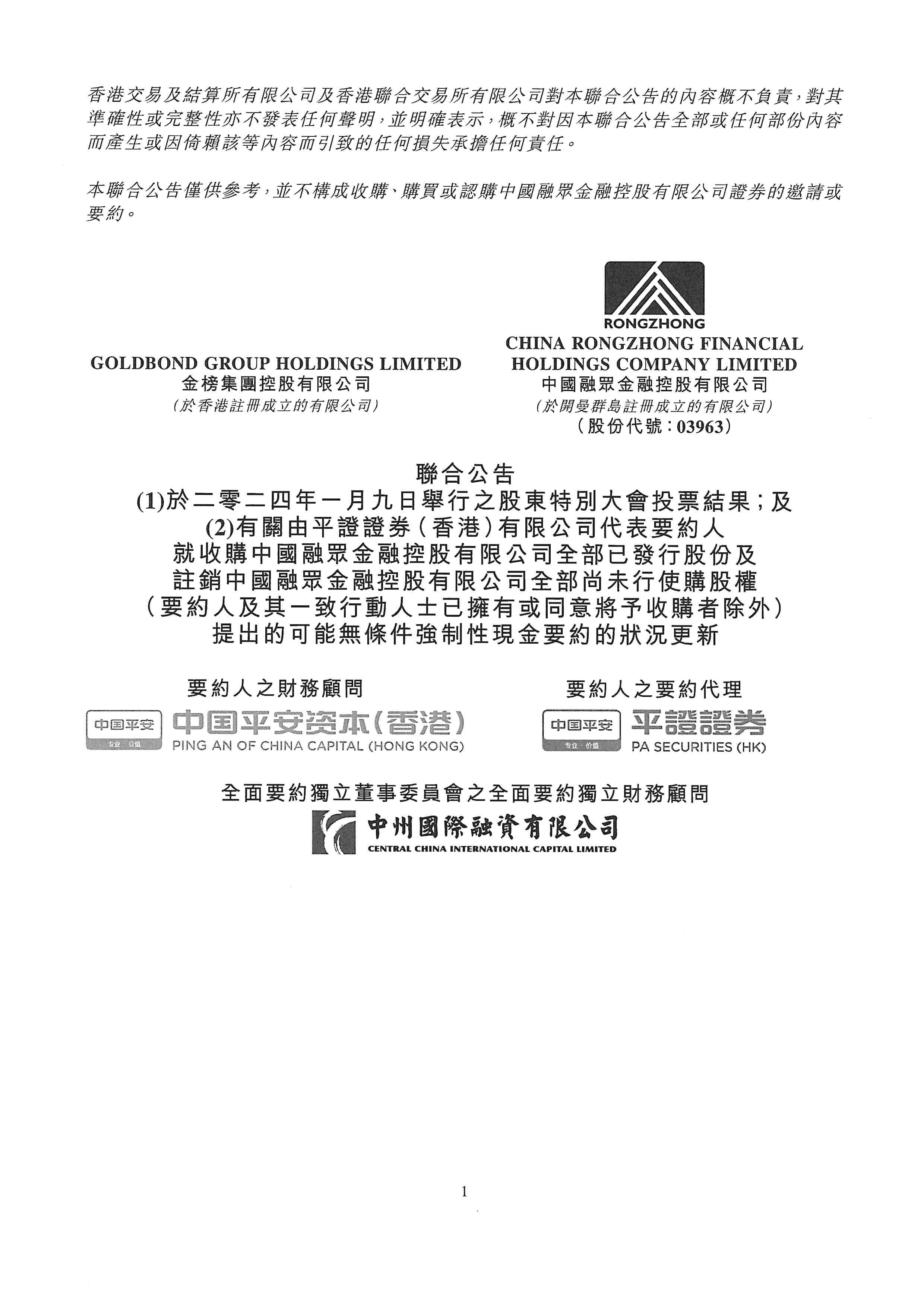 香港交易及結算所有限公司及香港聯合交易所有限公司對本聯合公告的內容概不負責，對其準確性或完整性亦不發表任何聲明，並明確表示，概不對因本聯合公告全部或任何部份內容而產生或因倚賴該等內容而引致的任何損失承擔任何責任。

本聯合公告僅供參考，並不構成收購、購買或認購中國融眾金融控股有限公司證券的邀請或要約。

GOLDBOND GROUP HOLDINGS LIMITED
金榜集團控股有限公司
(於香港註冊成立的有限公司)

RONGZHONG
CHINA RONGZHONG FINANCIAL HOLDINGS COMPANY LIMITED
中國融眾金融控股有限公司
(於開曼群島註冊成立的有限公司)
(股份代號：03963)

聯合公告
(1)於二零二四年一月九日舉行之股東特別大會投票結果；及
(2)有關由平證證券(香港)有限公司代表要約人
就收購中國融眾金融控股有限公司全部已發行股份及
註銷中國融眾金融控股有限公司全部尚未行使購股權
(要約人及其一致行動人士已擁有或同意將予收購者除外)
提出的可能無條件強制性現金要約的狀況更新

要約人之財務顧問

中国平安 专业·价值 中国平安资本(香港) PING AN OF CHINA CAPITAL (HONG KONG)

要約人之要約代理

中国平安 专业·价值 平證證券 PA SECURITIES (HK)

全面要約獨立董事委員會之全面要約獨立財務顧問

中州國際融資有限公司
CENTRAL CHINA INTERNATIONAL CAPITAL LIMITED

1